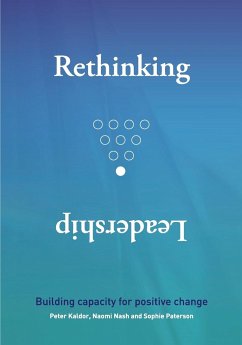 Rethinking

Leadership

Building capacity for positive change

Peter Kaldor, Naomi Nash and Sophie Paterson